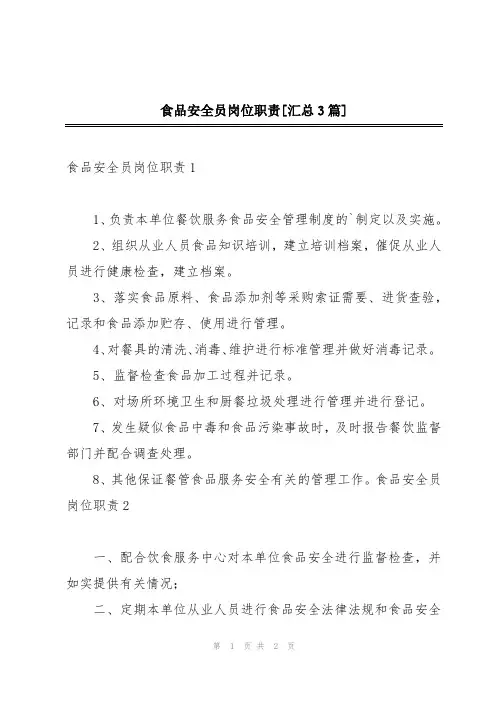 食品安全员岗位职责[汇总3篇]

食品安全员岗位职责1

1、负责本单位餐饮服务食品安全管理制度的`制定以及实施。

2、组织从业人员食品知识培训，建立培训档案，催促从业人员进行健康检查，建立档案。

3、落实食品原料、食品添加剂等采购索证需要、进货查验，记录和食品添加贮存、使用进行管理。

4、对餐具的清洗、消毒、维护进行标准管理并做好消毒记录。

5、监督检查食品加工过程并记录。

6、对场所环境卫生和厨餐垃圾处理进行管理并进行登记。

7、发生疑似食品中毒和食品污染事故时，及时报告餐饮监督部门并配合调查处理。

8、其他保证餐管食品服务安全有关的管理工作。食品安全员岗位职责2

一、配合饮食服务中心对本单位食品安全进行监督检查，并如实提供有关情况；

二、定期本单位从业人员进行食品安全法律法规和食品安全

第 1 页 共 2 页